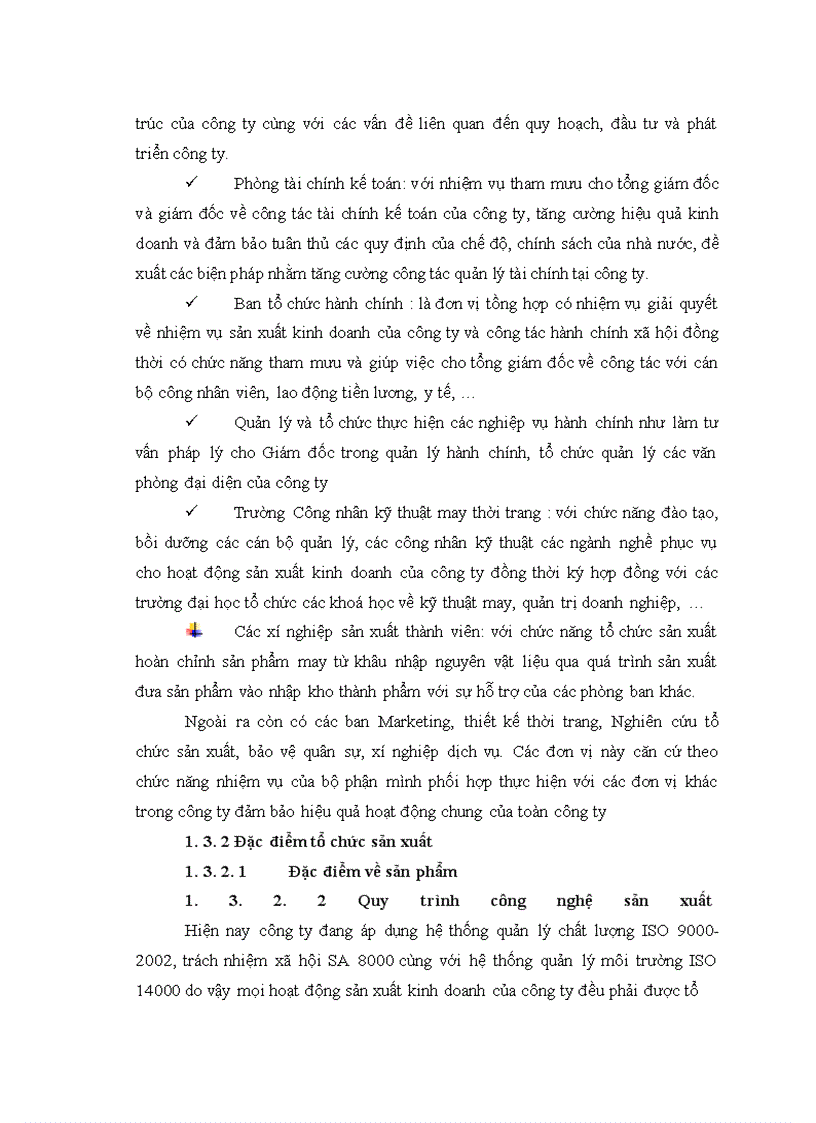 trúc của công ty cùng với các vấn đề liên quan đến quy hoạch, đầu tư và phát triển công ty.

✓ Phòng tài chính kế toán: với nhiệm vụ tham mưu cho tổng giám đốc và giám đốc về công tác tài chính kế toán của công ty, tăng cường hiệu quả kinh doanh và đảm bảo tuân thủ các quy định của chế độ, chính sách của nhà nước, đề xuất các biện pháp nhằm tăng cường công tác quản lý tài chính tại công ty.

✓ Ban tổ chức hành chính : là đơn vị tổng hợp có nhiệm vụ giải quyết về nhiệm vụ sản xuất kinh doanh của công ty và công tác hành chính xã hội đồng thời có chức năng tham mưu và giúp việc cho tổng giám đốc về công tác với cán bộ công nhân viên, lao động tiền lương, y tế, …

✓ Quản lý và tổ chức thực hiện các nghiệp vụ hành chính như làm tư vấn pháp lý cho Giám đốc trong quản lý hành chính, tổ chức quản lý các văn phòng đại diện của công ty

✓ Trường Công nhân kỹ thuật may thời trang : với chức năng đào tạo, bồi dưỡng các cán bộ quản lý, các công nhân kỹ thuật các ngành nghề phục vụ cho hoạt động sản xuất kinh doanh của công ty đồng thời ký hợp đồng với các trường đại học tổ chức các khoá học về kỹ thuật may, quản trị doanh nghiệp, …

Các xí nghiệp sản xuất thành viên: với chức năng tổ chức sản xuất hoàn chỉnh sản phẩm may từ khâu nhập nguyên vật liệu qua quá trình sản xuất đưa sản phẩm vào nhập kho thành phẩm với sự hỗ trợ của các phòng ban khác.

Ngoài ra còn có các ban Marketing, thiết kế thời trang, Nghiên cứu tổ chức sản xuất, bảo vệ quân sự, xí nghiệp dịch vụ. Các đơn vị này căn cứ theo chức năng nhiệm vụ của bộ phận mình phối hợp thực hiện với các đơn vị khác trong công ty đảm bảo hiệu quả hoạt động chung của toàn công ty

1. 3. 2 Đặc điểm tổ chức sản xuất

1. 3. 2. 1 Đặc điểm về sản phẩm

1. 3. 2. 2 Quy trình công nghệ sản xuất

Hiện nay công ty đang áp dụng hệ thống quản lý chất lượng ISO 9000-2002, trách nhiệm xã hội SA 8000 cùng với hệ thống quản lý môi trường ISO 14000 do vậy mọi hoạt động sản xuất kinh doanh của công ty đều phải được tổ